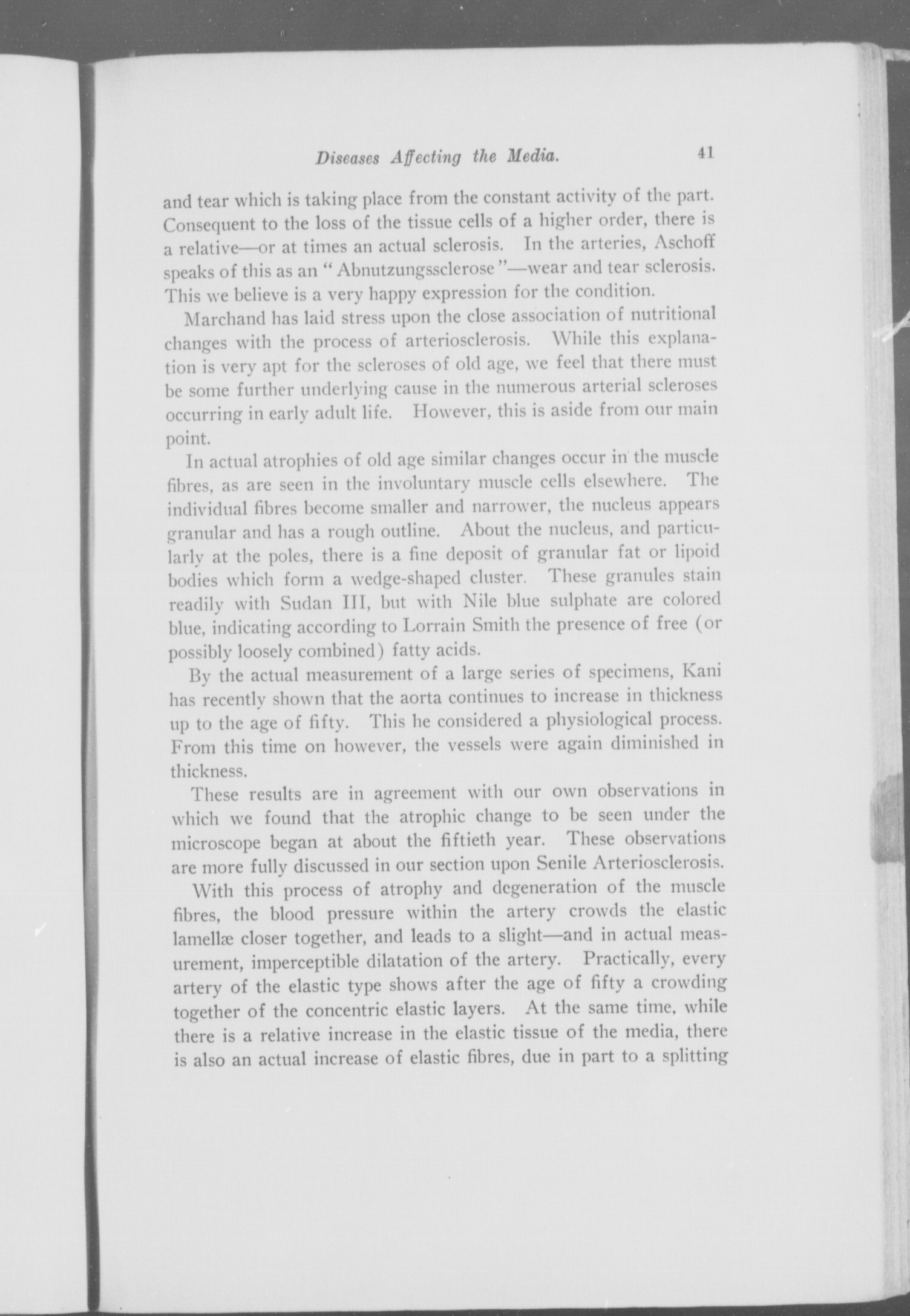 Diseases Affecting the Media. 41

and tear which is taking place from the constant activity of the part. Consequent to the loss of the tissue cells of a higher order, there is a relative—or at times an actual sclerosis. In the arteries, Aschoff speaks of this as an "Abnutzungssclerose"—wear and tear sclerosis. This we believe is a very happy expression for the condition.

Marchand has laid stress upon the close association of nutritional changes with the process of arteriosclerosis. While this explanation is very apt for the scleroses of old age, we feel that there must be some further underlying cause in the numerous arterial scleroses occurring in early adult life. However, this is aside from our main point.

In actual atrophies of old age similar changes occur in the muscle fibres, as are seen in the involuntary muscle cells elsewhere. The individual fibres become smaller and narrower, the nucleus appears granular and has a rough outline. About the nucleus, and particularly at the poles, there is a fine deposit of granular fat or lipoid bodies which form a wedge-shaped cluster. These granules stain readily with Sudan III, but with Nile blue sulphate are colored blue, indicating according to Lorrain Smith the presence of free (or possibly loosely combined) fatty acids.

By the actual measurement of a large series of specimens, Kani has recently shown that the aorta continues to increase in thickness up to the age of fifty. This he considered a physiological process. From this time on however, the vessels were again diminished in thickness.

These results are in agreement with our own observations in which we found that the atrophic change to be seen under the microscope began at about the fiftieth year. These observations are more fully discussed in our section upon Senile Arteriosclerosis.

With this process of atrophy and degeneration of the muscle fibres, the blood pressure within the artery crowds the elastic lamellæ closer together, and leads to a slight—and in actual measurement, imperceptible dilatation of the artery. Practically, every artery of the elastic type shows after the age of fifty a crowding together of the concentric elastic layers. At the same time, while there is a relative increase in the elastic tissue of the media, there is also an actual increase of elastic fibres, due in part to a splitting